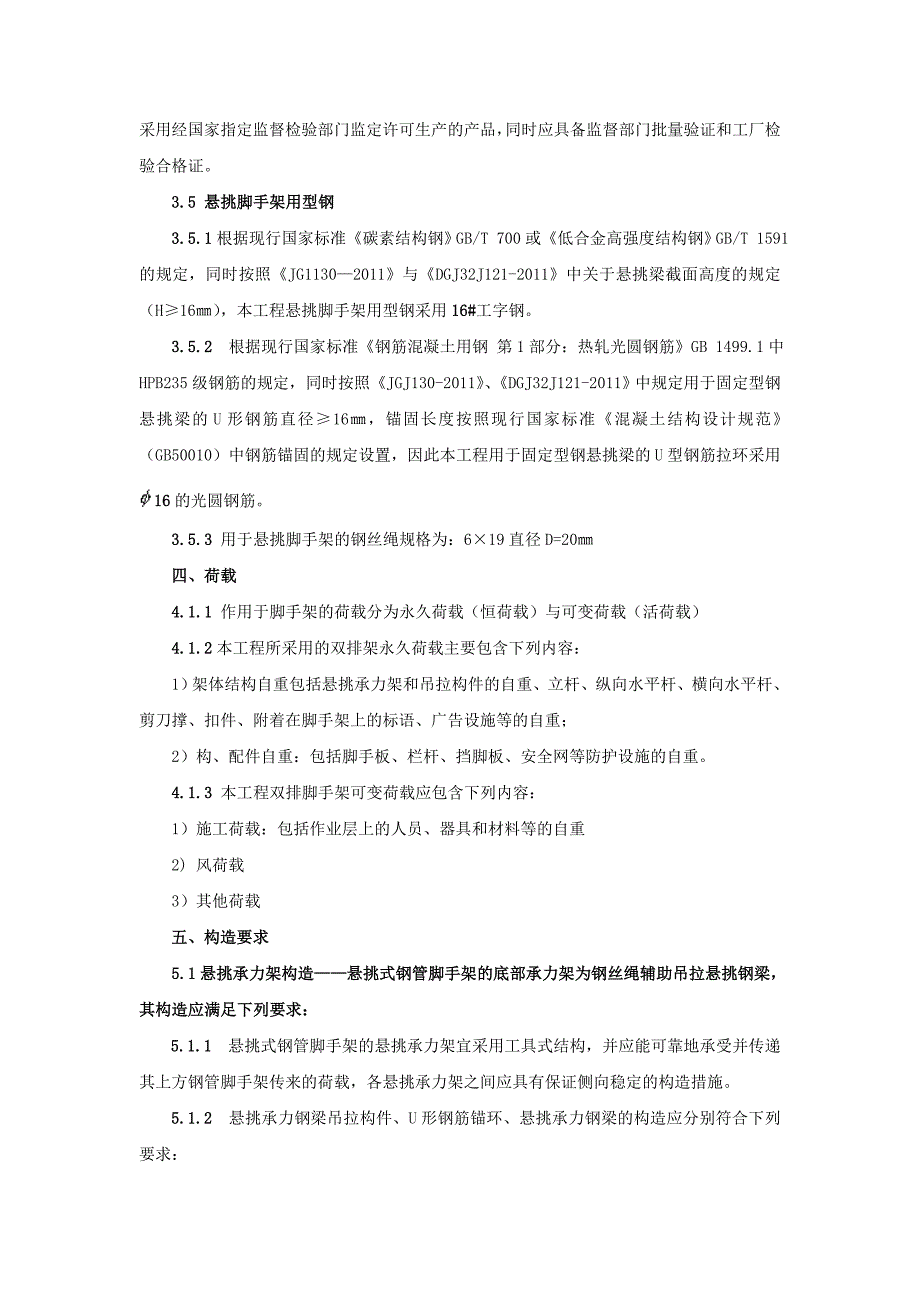 采用经国家指定监督检验部门监定许可生产的产品，同时应具备监督部门批量验证和工厂检验合格证。

3.5 悬挑脚手架用型钢

3.5.1 根据现行国家标准《碳素结构钢》GB/T 700 或《低合金高强度结构钢》GB/T 1591 的规定，同时按照《JG1130—2011》与《DGJ32J121-2011》中关于悬挑梁截面高度的规定（H≥16mm），本工程悬挑脚手架用型钢采用 16#工字钢。

3.5.2 根据现行国家标准《钢筋混凝土用钢 第 1 部分：热轧光圆钢筋》GB 1499.1 中 HPB235 级钢筋的规定，同时按照《JGJ130-2011》、《DGJ32J121-2011》中规定用于固定型钢悬挑梁的 U 形钢筋直径≥16mm，锚固长度按照现行国家标准《混凝土结构设计规范》（GB50010）中钢筋锚固的规定设置，因此本工程用于固定型钢悬挑梁的 U 型钢筋拉环采用 $\phi$16 的光圆钢筋。

3.5.3 用于悬挑脚手架的钢丝绳规格为：6×19 直径 D=20mm

四、荷载

4.1.1 作用于脚手架的荷载分为永久荷载（恒荷载）与可变荷载（活荷载）

4.1.2 本工程所采用的双排架永久荷载主要包含下列内容：

1）架体结构自重包括悬挑承力架和吊拉构件的自重、立杆、纵向水平杆、横向水平杆、剪刀撑、扣件、附着在脚手架上的标语、广告设施等的自重；

2）构、配件自重：包括脚手板、栏杆、挡脚板、安全网等防护设施的自重。

4.1.3 本工程双排脚手架可变荷载应包含下列内容：

1）施工荷载：包括作业层上的人员、器具和材料等的自重

2) 风荷载

3）其他荷载

五、构造要求

5.1 悬挑承力架构造——悬挑式钢管脚手架的底部承力架为钢丝绳辅助吊拉悬挑钢梁，其构造应满足下列要求：

5.1.1 悬挑式钢管脚手架的悬挑承力架宜采用工具式结构，并应能可靠地承受并传递其上方钢管脚手架传来的荷载，各悬挑承力架之间应具有保证侧向稳定的构造措施。

5.1.2 悬挑承力钢梁吊拉构件、U 形钢筋锚环、悬挑承力钢梁的构造应分别符合下列要求：